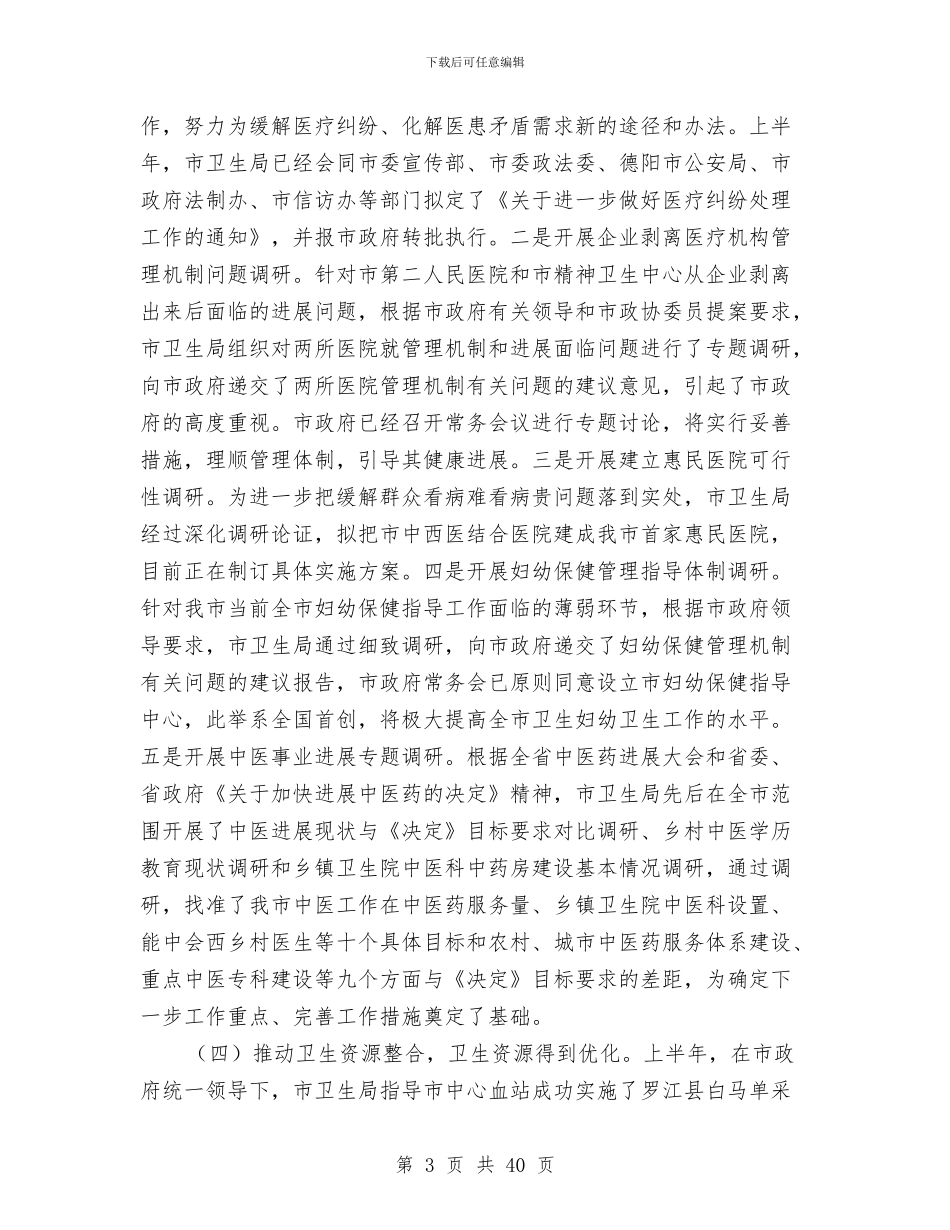 下载后可任意编辑

作，努力为缓解医疗纠纷、化解医患矛盾需求新的途径和办法。上半年，市卫生局已经会同市委宣传部、市委政法委、德阳市公安局、市政府法制办、市信访办等部门拟定了《关于进一步做好医疗纠纷处理工作的通知》，并报市政府转批执行。二是开展企业剥离医疗机构管理机制问题调研。针对市第二人民医院和市精神卫生中心从企业剥离出来后面临的进展问题，根据市政府有关领导和市政协委员提案要求，市卫生局组织对两所医院就管理机制和进展面临问题进行了专题调研，向市政府递交了两所医院管理机制有关问题的建议意见，引起了市政府的高度重视。市政府已经召开常务会议进行专题讨论，将实行妥善措施，理顺管理体制，引导其健康进展。三是开展建立惠民医院可行性调研。为进一步把缓解群众看病难看病贵问题落到实处，市卫生局经过深化调研论证，拟把市中西医结合医院建成我市首家惠民医院，目前正在制订具体实施方案。四是开展妇幼保健管理指导体制调研。针对我市当前全市妇幼保健指导工作面临的薄弱环节，根据市政府领导要求，市卫生局通过细致调研，向市政府递交了妇幼保健管理机制有关问题的建议报告，市政府常务会已原则同意设立市妇幼保健指导中心，此举系全国首创，将极大提高全市卫生妇幼卫生工作的水平。五是开展中医事业进展专题调研。根据全省中医药进展大会和省委、省政府《关于加快进展中医药的决定》精神，市卫生局先后在全市范围开展了中医进展现状与《决定》目标要求对比调研、乡村中医学历教育现状调研和乡镇卫生院中医科中药房建设基本情况调研，通过调研，找准了我市中医工作在中医药服务量、乡镇卫生院中医科设置、能中会西乡村医生等十个具体目标和农村、城市中医药服务体系建设、重点中医专科建设等九个方面与《决定》目标要求的差距，为确定下一步工作重点、完善工作措施奠定了基础。

（四）推动卫生资源整合，卫生资源得到优化。上半年，在市政府统一领导下，市卫生局指导市中心血站成功实施了罗江县白马单采

第 3 页 共 40 页